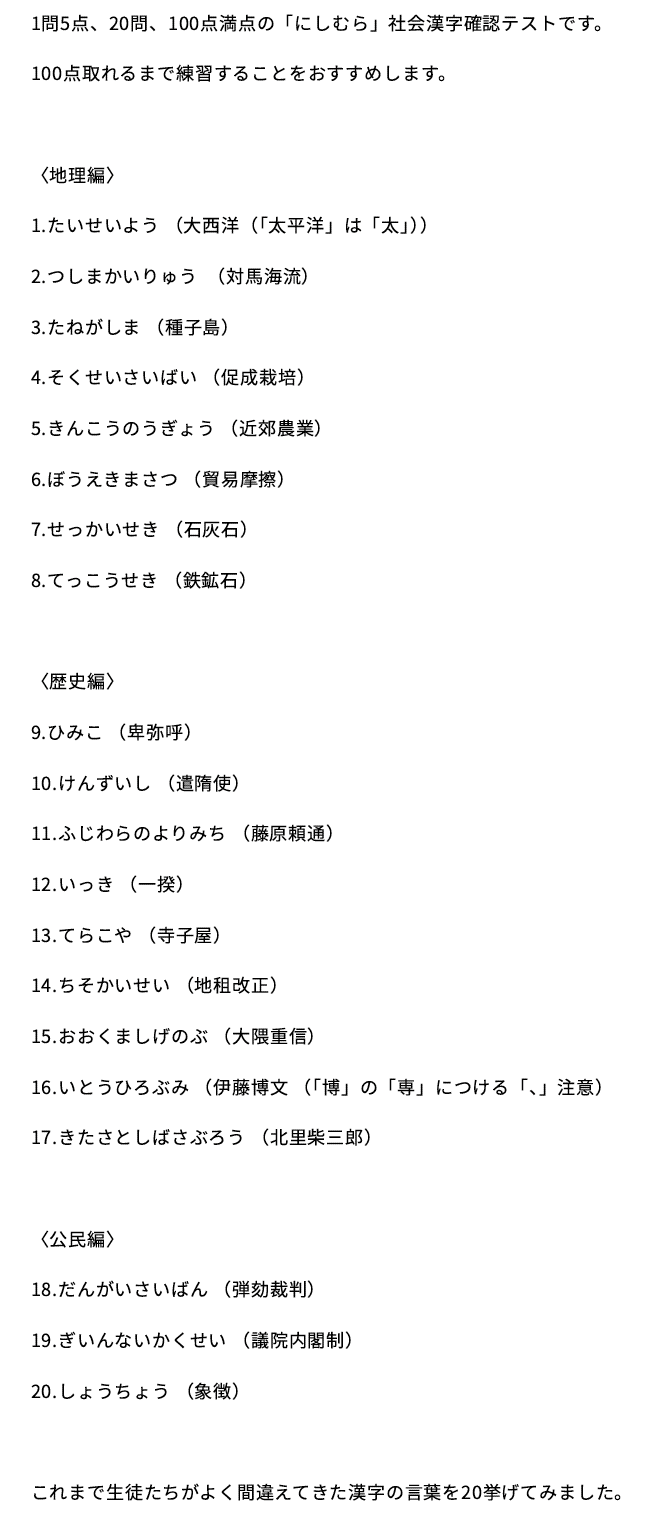 1問5点、20問、100点満点の「にしむら」社会漢字確認テストです。

100点取れるまで練習することをおすすめします。

〈地理編〉

1.たいせいよう （大西洋（「太平洋」は「太」））

2.つしまかいりゅう （対馬海流）

3.たねがしま （種子島）

4.そくせいさいばい （促成栽培）

5.きんこうのうぎょう （近郊農業）

6.ぼうえきまさつ （貿易摩擦）

7.せっかいせき （石灰石）

8.てっこうせき （鉄鉱石）

〈歴史編〉

9.ひみこ （卑弥呼）

10.けんずいし （遣隋使）

11.ふじわらのよりみち （藤原頼通）

12.いっき （一揆）

13.てらこや （寺子屋）

14.ちそかいせい （地租改正）

15.おおくましげのぶ （大隈重信）

16.いとうひろぶみ （伊藤博文 （「博」の「専」につける「、」注意）

17.きたさとしばさぶろう （北里柴三郎）

〈公民編〉

18.だんがいさいばん （弾劾裁判）

19.ぎいんないかくせい （議院内閣制）

20.しょうちょう （象徴）

これまで生徒たちがよく間違えてきた漢字の言葉を20挙げてみました。